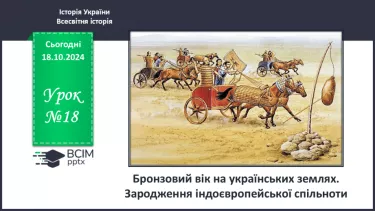 Історія України
Всесвітня історія

Сьогодні
18.10.2024

Урок
№18

ВСІМ
pptx

Бронзовий вік на українських землях. Зародження індоєвропейської спільноти